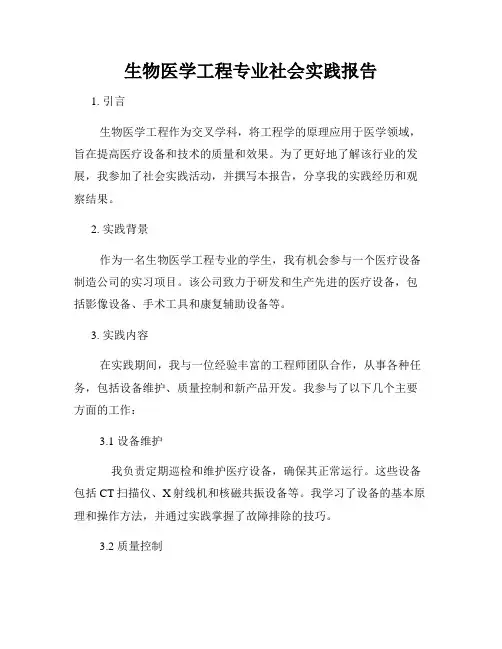 生物医学工程专业社会实践报告

1. 引言

生物医学工程作为交叉学科，将工程学的原理应用于医学领域，旨在提高医疗设备和技术的质量和效果。为了更好地了解该行业的发展，我参加了社会实践活动，并撰写本报告，分享我的实践经历和观察结果。

2. 实践背景

作为一名生物医学工程专业的学生，我有机会参与一个医疗设备制造公司的实习项目。该公司致力于研发和生产先进的医疗设备，包括影像设备、手术工具和康复辅助设备等。

3. 实践内容

在实践期间，我与一位经验丰富的工程师团队合作，从事各种任务，包括设备维护、质量控制和新产品开发。我参与了以下几个主要方面的工作：

3.1 设备维护

我负责定期巡检和维护医疗设备，确保其正常运行。这些设备包括 CT 扫描仪、X 射线机和核磁共振设备等。我学习了设备的基本原理和操作方法，并通过实践掌握了故障排除的技巧。

3.2 质量控制